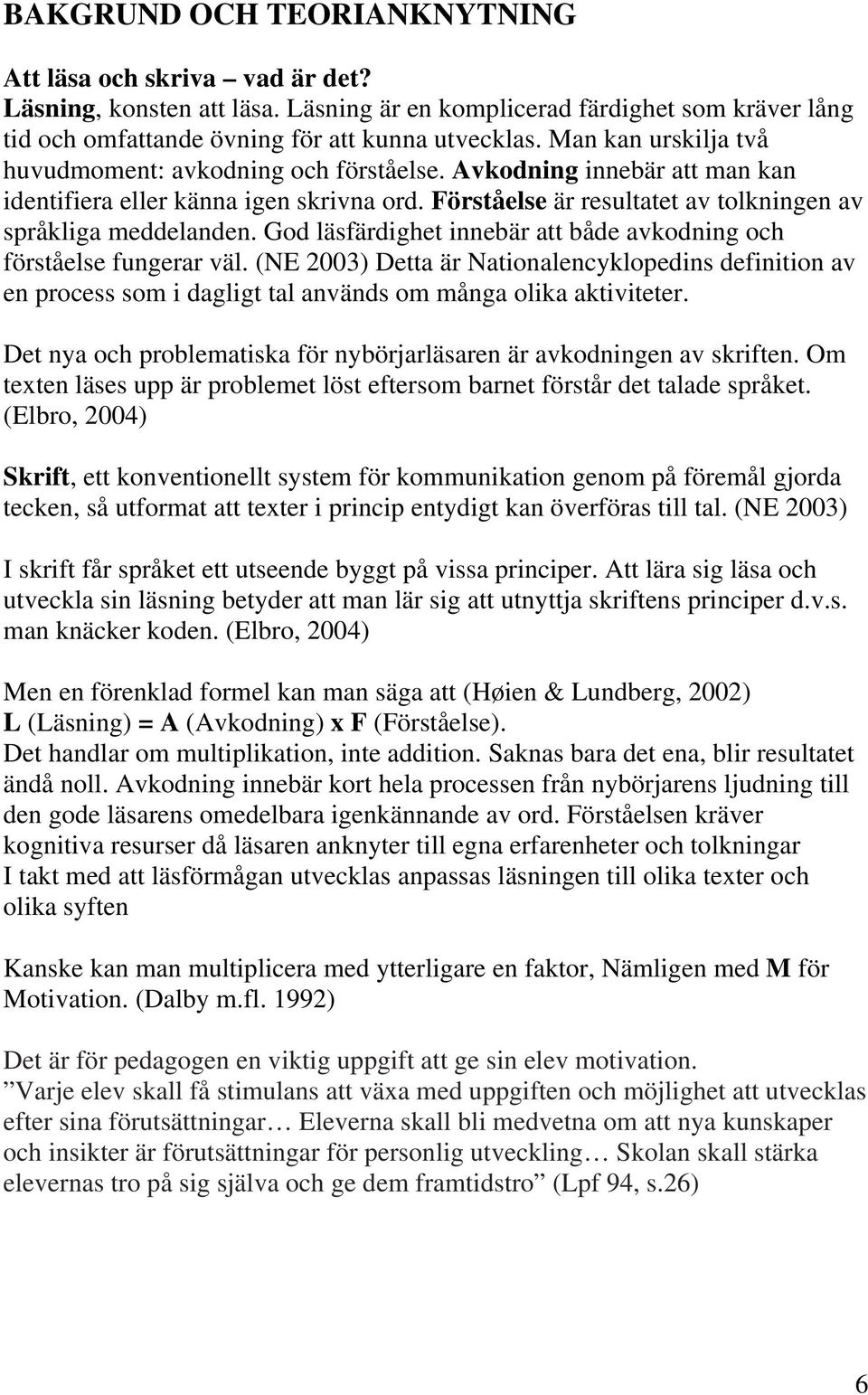 BAKGRUND OCH TEORIANKNYTNING

Att läsa och skriva – vad är det?
Läsning, konsten att läsa. Läsning är en komplicerad färdighet som kräver lång tid och omfattande övning för att kunna utvecklas. Man kan urskilja två huvudmoment: avkodning och förståelse. Avkodning innebär att man kan identifiera eller känna igen skrivna ord. Förståelse är resultatet av tolkningen av språkliga meddelanden. God läsfärdighet innebär att både avkodning och förståelse fungerar väl. (NE 2003) Detta är Nationalencyklopedins definition av en process som i dagligt tal används om många olika aktiviteter.

Det nya och problematiska för nybörjarläsaren är avkodningen av skriften. Om texten läses upp är problemet löst eftersom barnet förstår det talade språket. (Elbro, 2004)

Skrift, ett konventionellt system för kommunikation genom på föremål gjorda tecken, så utformat att texter i princip entydigt kan överföras till tal. (NE 2003)

I skrift får språket ett utseende byggt på vissa principer. Att lära sig läsa och utveckla sin läsning betyder att man lär sig att utnyttja skriftens principer d.v.s. man knäcker koden. (Elbro, 2004)

Men en förenklad formel kan man säga att (Høien & Lundberg, 2002)
L (Läsning) = A (Avkodning) x F (Förståelse).
Det handlar om multiplikation, inte addition. Saknas bara det ena, blir resultatet ändå noll. Avkodning innebär kort hela processen från nybörjarens ljudning till den gode läsarens omedelbara igenkännande av ord. Förståelsen kräver kognitiva resurser då läsaren anknyter till egna erfarenheter och tolkningar
I takt med att läsförmågan utvecklas anpassas läsningen till olika texter och olika syften

Kanske kan man multiplicera med ytterligare en faktor, Nämligen med M för Motivation. (Dalby m.fl. 1992)

Det är för pedagogen en viktig uppgift att ge sin elev motivation.
”Varje elev skall få stimulans att växa med uppgiften och möjlighet att utvecklas efter sina förutsättningar… Eleverna skall bli medvetna om att nya kunskaper och insikter är förutsättningar för personlig utveckling… Skolan skall stärka elevernas tro på sig själva och ge dem framtidstro” (Lpf 94, s.26)

6